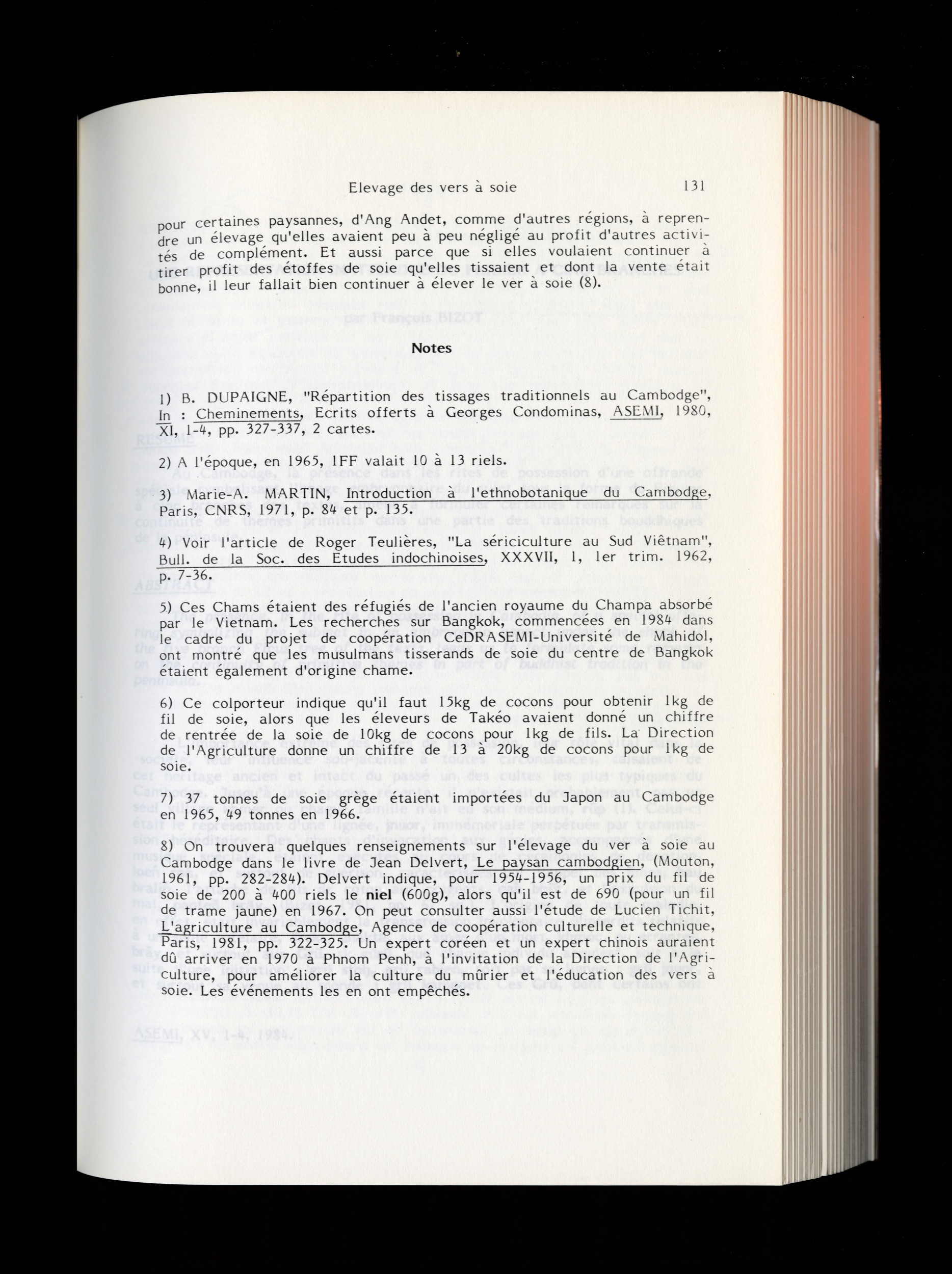 Elevage des vers à soie 131

pour certaines paysannes, d'Ang Andet, comme d'autres régions, à reprendre un élevage qu'elles avaient peu à peu négligé au profit d'autres activités de complément. Et aussi parce que si elles voulaient continuer à tirer profit des étoffes de soie qu'elles tissaient et dont la vente était bonne, il leur fallait bien continuer à élever le ver à soie (8).

Notes

1) B. DUPAIGNE, "Répartition des tissages traditionnels au Cambodge", In : Cheminements, Ecrits offerts à Georges Condominas, ASEMI, 1980, XI, 1-4, pp. 327-337, 2 cartes.

2) A l'époque, en 1965, 1FF valait 10 à 13 riels.

3) Marie-A. MARTIN, Introduction à l'ethnobotanique du Cambodge, Paris, CNRS, 1971, p. 84 et p. 135.

4) Voir l'article de Roger Teulières, "La sériciculture au Sud Viêtnam", Bull. de la Soc. des Etudes indochinoises, XXXVII, 1, 1er trim. 1962, p. 7-36.

5) Ces Chams étaient des réfugiés de l'ancien royaume du Champa absorbé par le Vietnam. Les recherches sur Bangkok, commencées en 1984 dans le cadre du projet de coopération CeDRASEMI-Université de Mahidol, ont montré que les musulmans tisserands de soie du centre de Bangkok étaient également d'origine chame.

6) Ce colporteur indique qu'il faut 15kg de cocons pour obtenir 1kg de fil de soie, alors que les éleveurs de Takéo avaient donné un chiffre de rentrée de la soie de 10kg de cocons pour 1kg de fils. La Direction de l'Agriculture donne un chiffre de 13 à 20kg de cocons pour 1kg de soie.

7) 37 tonnes de soie grège étaient importées du Japon au Cambodge en 1965, 49 tonnes en 1966.

8) On trouvera quelques renseignements sur l'élevage du ver à soie au Cambodge dans le livre de Jean Delvert, Le paysan cambodgien, (Mouton, 1961, pp. 282-284). Delvert indique, pour 1954-1956, un prix du fil de soie de 200 à 400 riels le niel (600g), alors qu'il est de 690 (pour un fil de trame jaune) en 1967. On peut consulter aussi l'étude de Lucien Tichit, L'agriculture au Cambodge, Agence de coopération culturelle et technique, Paris, 1981, pp. 322-325. Un expert coréen et un expert chinois auraient dû arriver en 1970 à Phnom Penh, à l'invitation de la Direction de l'Agriculture, pour améliorer la culture du mûrier et l'éducation des vers à soie. Les événements les en ont empêchés.